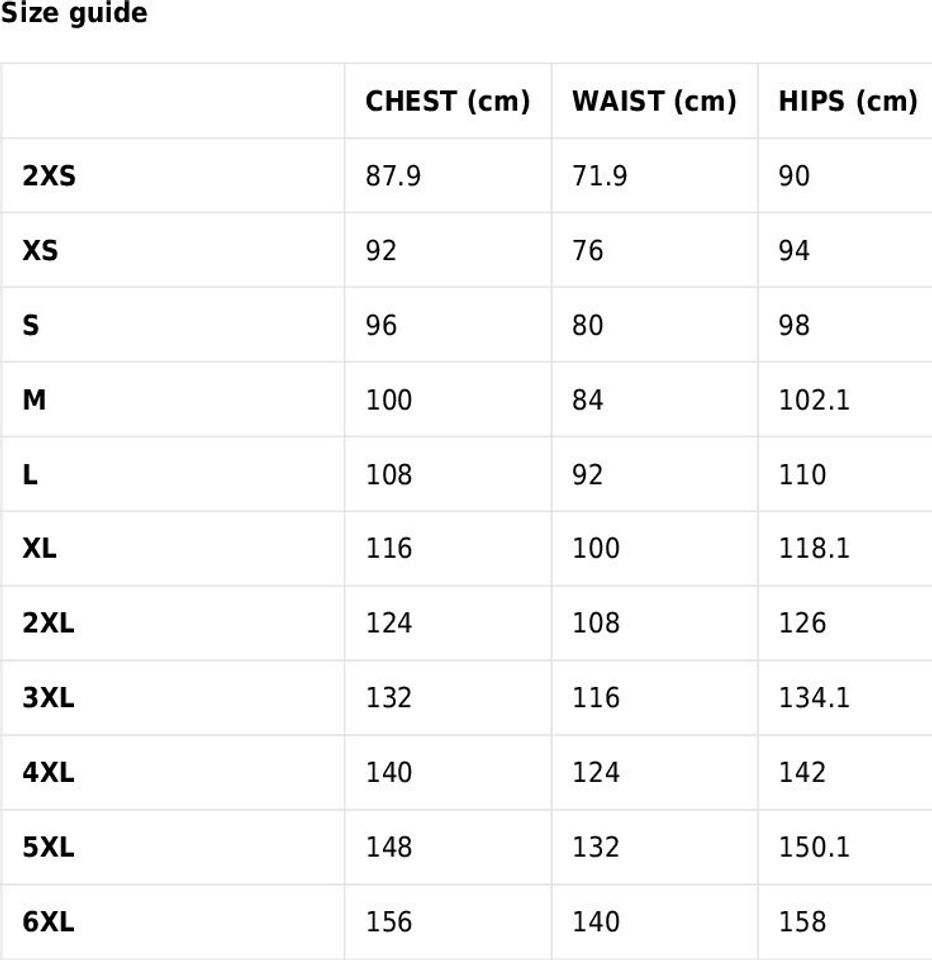 Size guide

| | CHEST (cm) | WAIST (cm) | HIPS (cm) |
|---|---|---|---|
| 2XS | 87.9 | 71.9 | 90 |
| XS | 92 | 76 | 94 |
| S | 96 | 80 | 98 |
| M | 100 | 84 | 102.1 |
| L | 108 | 92 | 110 |
| XL | 116 | 100 | 118.1 |
| 2XL | 124 | 108 | 126 |
| 3XL | 132 | 116 | 134.1 |
| 4XL | 140 | 124 | 142 |
| 5XL | 148 | 132 | 150.1 |
| 6XL | 156 | 140 | 158 |